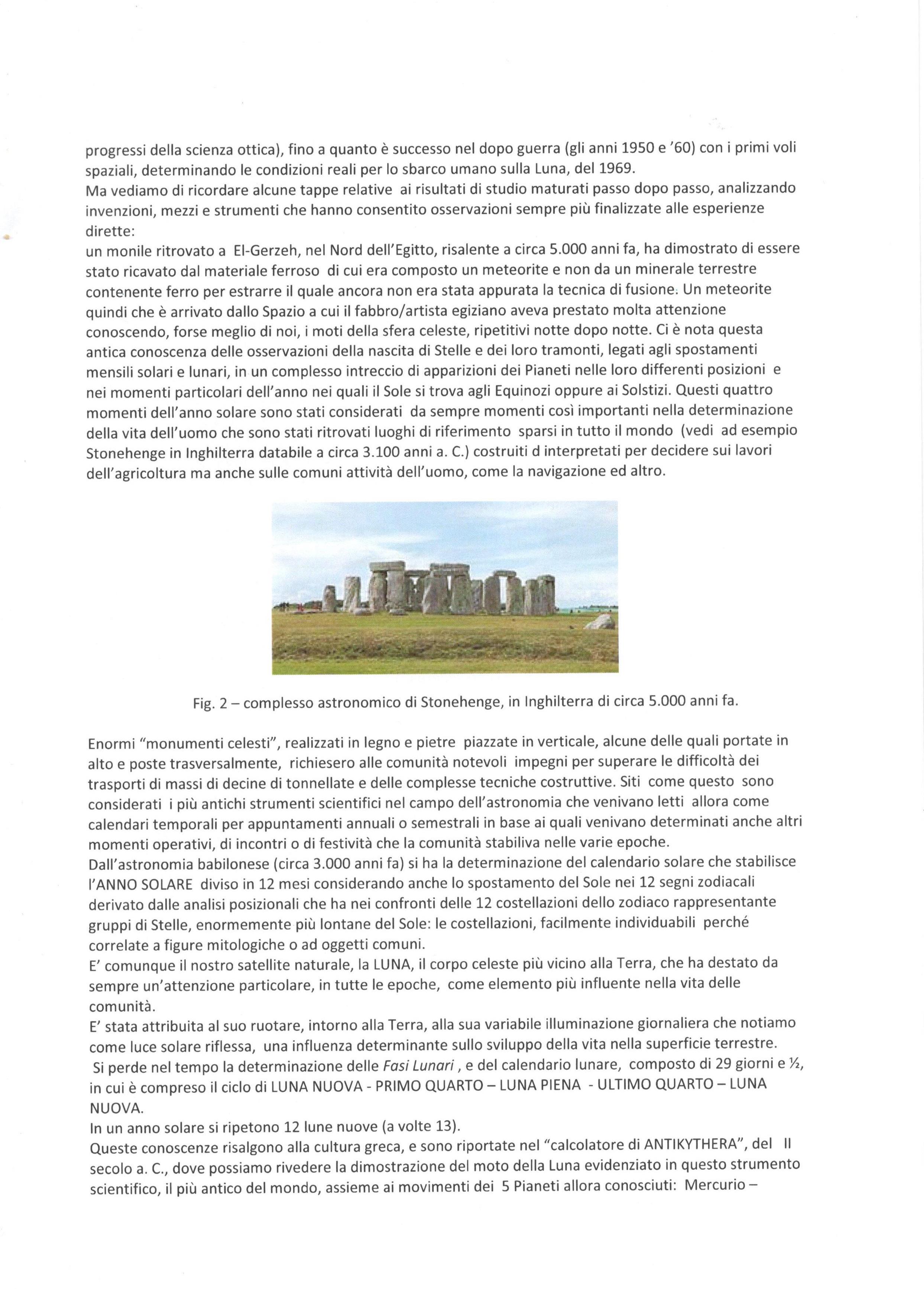 progressi della scienza ottica), fino a quanto è successo nel dopo guerra (gli anni 1950 e '60) con i primi voli spaziali, determinando le condizioni reali per lo sbarco umano sulla Luna, del 1969.
Ma vediamo di ricordare alcune tappe relative ai risultati di studio maturati passo dopo passo, analizzando invenzioni, mezzi e strumenti che hanno consentito osservazioni sempre più finalizzate alle esperienze dirette:
un monile ritrovato a El-Gerzeh, nel Nord dell'Egitto, risalente a circa 5.000 anni fa, ha dimostrato di essere stato ricavato dal materiale ferroso di cui era composto un meteorite e non da un minerale terrestre contenente ferro per estrarre il quale ancora non era stata appurata la tecnica di fusione. Un meteorite quindi che è arrivato dallo Spazio a cui il fabbro/artista egiziano aveva prestato molta attenzione conoscendo, forse meglio di noi, i moti della sfera celeste, ripetitivi notte dopo notte. Ci è nota questa antica conoscenza delle osservazioni della nascita di Stelle e dei loro tramonti, legati agli spostamenti mensili solari e lunari, in un complesso intreccio di apparizioni dei Pianeti nelle loro differenti posizioni e nei momenti particolari dell'anno nei quali il Sole si trova agli Equinozi oppure ai Solstizi. Questi quattro momenti dell'anno solare sono stati considerati da sempre momenti così importanti nella determinazione della vita dell'uomo che sono stati ritrovati luoghi di riferimento sparsi in tutto il mondo (vedi ad esempio Stonehenge in Inghilterra databile a circa 3.100 anni a. C.) costruiti d interpretati per decidere sui lavori dell'agricoltura ma anche sulle comuni attività dell'uomo, come la navigazione ed altro.

Fig. 2 – complesso astronomico di Stonehenge, in Inghilterra di circa 5.000 anni fa.

Enormi "monumenti celesti", realizzati in legno e pietre piazzate in verticale, alcune delle quali portate in alto e poste trasversalmente, richiesero alle comunità notevoli impegni per superare le difficoltà dei trasporti di massi di decine di tonnellate e delle complesse tecniche costruttive. Siti come questo sono considerati i più antichi strumenti scientifici nel campo dell'astronomia che venivano letti allora come calendari temporali per appuntamenti annuali o semestrali in base ai quali venivano determinati anche altri momenti operativi, di incontri o di festività che la comunità stabiliva nelle varie epoche.
Dall'astronomia babilonese (circa 3.000 anni fa) si ha la determinazione del calendario solare che stabilisce l'ANNO SOLARE diviso in 12 mesi considerando anche lo spostamento del Sole nei 12 segni zodiacali derivato dalle analisi posizionali che ha nei confronti delle 12 costellazioni dello zodiaco rappresentante gruppi di Stelle, enormemente più lontane del Sole: le costellazioni, facilmente individuabili perché correlate a figure mitologiche o ad oggetti comuni.
E' comunque il nostro satellite naturale, la LUNA, il corpo celeste più vicino alla Terra, che ha destato da sempre un'attenzione particolare, in tutte le epoche, come elemento più influente nella vita delle comunità.
E' stata attribuita al suo ruotare, intorno alla Terra, alla sua variabile illuminazione giornaliera che notiamo come luce solare riflessa, una influenza determinante sullo sviluppo della vita nella superficie terrestre.
Si perde nel tempo la determinazione delle Fasi Lunari , e del calendario lunare, composto di 29 giorni e ½, in cui è compreso il ciclo di LUNA NUOVA - PRIMO QUARTO – LUNA PIENA - ULTIMO QUARTO – LUNA NUOVA.
In un anno solare si ripetono 12 lune nuove (a volte 13).
Queste conoscenze risalgono alla cultura greca, e sono riportate nel "calcolatore di ANTIKYTHERA", del II secolo a. C., dove possiamo rivedere la dimostrazione del moto della Luna evidenziato in questo strumento scientifico, il più antico del mondo, assieme ai movimenti dei 5 Pianeti allora conosciuti: Mercurio –